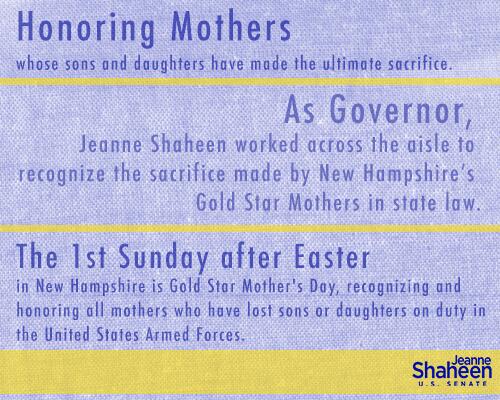 Honoring Mothers

whose sons and daughters have made the ultimate sacrifice.

As Governor,

Jeanne Shaheen worked across the aisle to recognize the sacrifice made by New Hampshire's Gold Star Mothers in state law.

The 1st Sunday after Easter

in New Hampshire is Gold Star Mother's Day, recognizing and honoring all mothers who have lost sons or daughters on duty in the United States Armed Forces.

Jeanne
Shaheen
U.S. SENATE